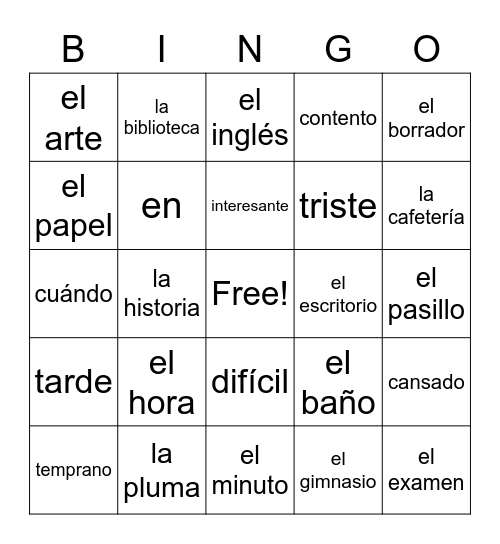 | B | I | N | G | O |
|---|---|---|---|---|
| el arte | la biblioteca | el inglés | contento | el borrador |
| el papel | en | interesante | triste | la cafetería |
| cuándo | la historia | Free! | el escritorio | el pasillo |
| tarde | el hora | difícil | el baño | cansado |
| temprano | la pluma | el minuto | el gimnasio | el examen |